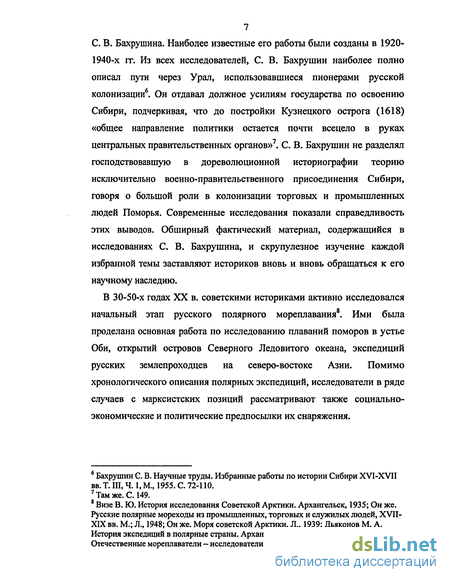 7

С. В. Бахрушина. Наиболее известные его работы были созданы в 1920-1940-х гг. Из всех исследователей, С. В. Бахрушин наиболее полно описал пути через Урал, использовавшиеся пионерами русской колонизации$^6$. Он отдавал должное усилиям государства по освоению Сибири, подчеркивая, что до постройки Кузнецкого острога (1618) «общее направление политики остается почти всецело в руках центральных правительственных органов»$^7$. С. В. Бахрушин не разделял господствовавшую в дореволюционной историографии теорию исключительно военно-правительственного присоединения Сибири, говоря о большой роли в колонизации торговых и промышленных людей Поморья. Современные исследования показали справедливость этих выводов. Обширный фактический материал, содержащийся в исследованиях С. В. Бахрушина, и скрупулезное изучение каждой избранной темы заставляют историков вновь и вновь обращаться к его научному наследию.

В 30-50-х годах XX в. советскими историками активно исследовался начальный этап русского полярного мореплавания$^8$. Ими была проделана основная работа по исследованию плаваний поморов в устье Оби, открытий островов Северного Ледовитого океана, экспедиций русских землепроходцев на северо-востоке Азии. Помимо хронологического описания полярных экспедиций, исследователи в ряде случаев с марксистских позиций рассматривают также социально-экономические и политические предпосылки их снаряжения.

$^6$ Бахрушин С. В. Научные труды. Избранные работы по истории Сибири XVI-XVII вв. Т. III, Ч. 1, М., 1955. С. 72-110.
$^7$ Там же. С. 149.
$^8$ Визе В. Ю. История исследования Советской Арктики. Архангельск, 1935; Он же. Русские полярные мореходы из промышленных, торговых и служилых людей, XVII-XIX вв. М.; Л., 1948; Он же. Моря советской Арктики. Л.. 1939: Дьяконов М. А. История экспедиций в полярные страны. Архан
Отечественные мореплаватели – исследователи

dsLib.net
библиотека диссертаций